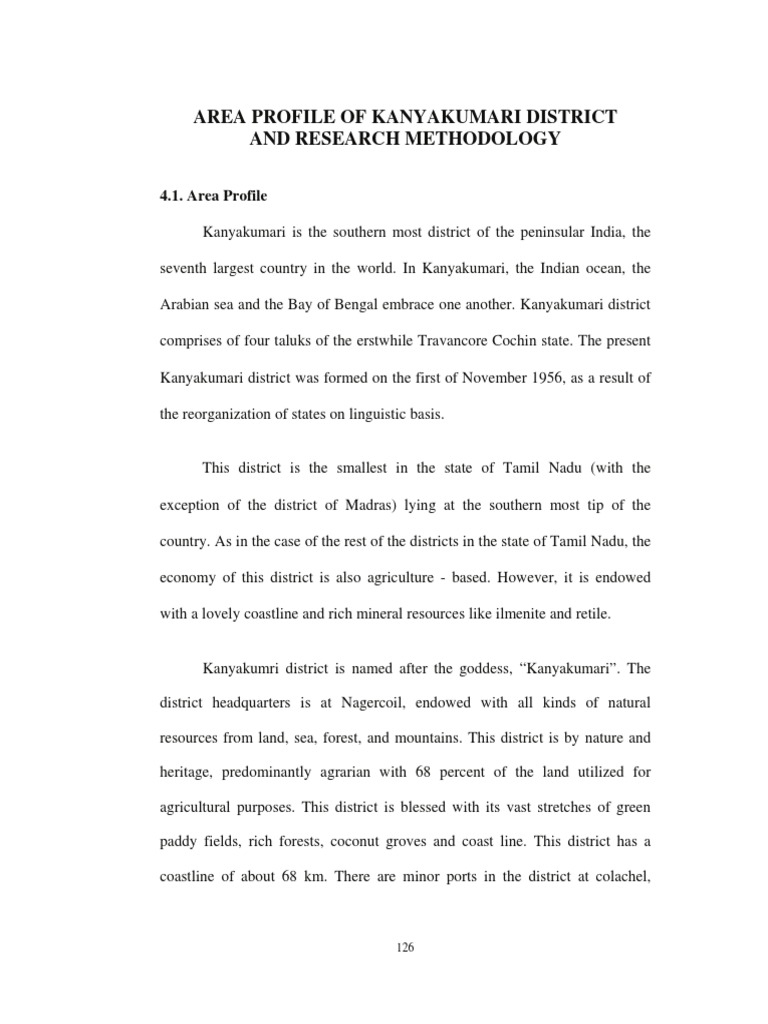 AREA PROFILE OF KANYAKUMARI DISTRICT AND RESEARCH METHODOLOGY

4.1. Area Profile

Kanyakumari is the southern most district of the peninsular India, the seventh largest country in the world. In Kanyakumari, the Indian ocean, the Arabian sea and the Bay of Bengal embrace one another. Kanyakumari district comprises of four taluks of the erstwhile Travancore Cochin state. The present Kanyakumari district was formed on the first of November 1956, as a result of the reorganization of states on linguistic basis.

This district is the smallest in the state of Tamil Nadu (with the exception of the district of Madras) lying at the southern most tip of the country. As in the case of the rest of the districts in the state of Tamil Nadu, the economy of this district is also agriculture - based. However, it is endowed with a lovely coastline and rich mineral resources like ilmenite and retile.

Kanyakumri district is named after the goddess, "Kanyakumari". The district headquarters is at Nagercoil, endowed with all kinds of natural resources from land, sea, forest, and mountains. This district is by nature and heritage, predominantly agrarian with 68 percent of the land utilized for agricultural purposes. This district is blessed with its vast stretches of green paddy fields, rich forests, coconut groves and coast line. This district has a coastline of about 68 km. There are minor ports in the district at colachel,

126